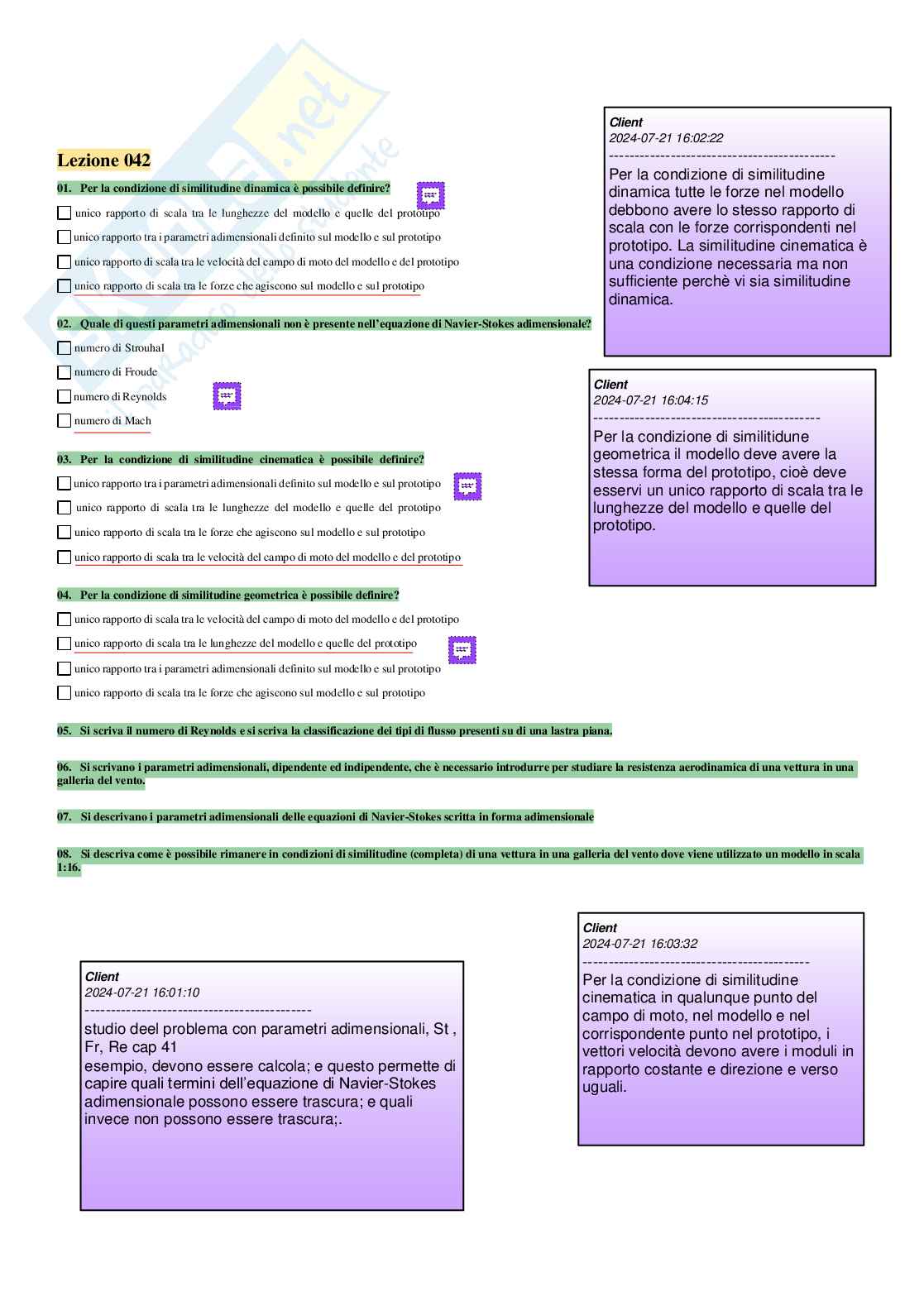 Lezione 042

01. Per la condizione di similitudine dinamica è possibile definire?

unico rapporto di scala tra le lunghezze del modello e quelle del prototipo

unico rapporto tra i parametri adimensionali definito sul modello e sul prototipo

unico rapporto di scala tra le velocità del campo di moto del modello e del prototipo

unico rapporto di scala tra le forze che agiscono sul modello e sul prototipo

02. Quale di questi parametri adimensionali non è presente nell'equazione di Navier-Stokes adimensionale?

numero di Strouhal

numero di Froude

numero di Reynolds

numero di Mach

03. Per la condizione di similitudine cinematica è possibile definire?

unico rapporto tra i parametri adimensionali definito sul modello e sul prototipo

unico rapporto di scala tra le lunghezze del modello e quelle del prototipo

unico rapporto di scala tra le forze che agiscono sul modello e sul prototipo

unico rapporto di scala tra le velocità del campo di moto del modello e del prototipo

04. Per la condizione di similitudine geometrica è possibile definire?

unico rapporto di scala tra le velocità del campo di moto del modello e del prototipo

unico rapporto di scala tra le lunghezze del modello e quelle del prototipo

unico rapporto tra i parametri adimensionali definito sul modello e sul prototipo

unico rapporto di scala tra le forze che agiscono sul modello e sul prototipo

05. Si scriva il numero di Reynolds e si scriva la classificazione dei tipi di flusso presenti su di una lastra piana.

06. Si scrivano i parametri adimensionali, dipendente ed indipendente, che è necessario introdurre per studiare la resistenza aerodinamica di una vettura in una galleria del vento.

07. Si descrivano i parametri adimensionali delle equazioni di Navier-Stokes scritta in forma adimensionale

08. Si descriva come è possibile rimanere in condizioni di similitudine (completa) di una vettura in una galleria del vento dove viene utilizzato un modello in scala 1:16.

Client
2024-07-21 16:02:22
--------------------------------------------
Per la condizione di similitudine dinamica tutte le forze nel modello debbono avere lo stesso rapporto di scala con le forze corrispondenti nel prototipo. La similitudine cinematica è una condizione necessaria ma non sufficiente perchè vi sia similitudine dinamica.

Client
2024-07-21 16:04:15
--------------------------------------------
Per la condizione di similitidune geometrica il modello deve avere la stessa forma del prototipo, cioè deve esservi un unico rapporto di scala tra le lunghezze del modello e quelle del prototipo.

Client
2024-07-21 16:03:32
--------------------------------------------
Per la condizione di similitudine cinematica in qualunque punto del campo di moto, nel modello e nel corrispondente punto nel prototipo, i vettori velocità devono avere i moduli in rapporto costante e direzione e verso uguali.

Client
2024-07-21 16:01:10
--------------------------------------------
studio deel problema con parametri adimensionali, St , Fr, Re cap 41
esempio, devono essere calcola; e questo permette di capire quali termini dell'equazione di Navier-Stokes adimensionale possono essere trascura; e quali invece non possono essere trascura;.